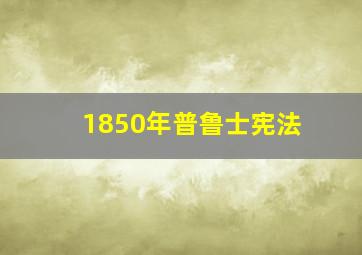 1850年普鲁士宪法